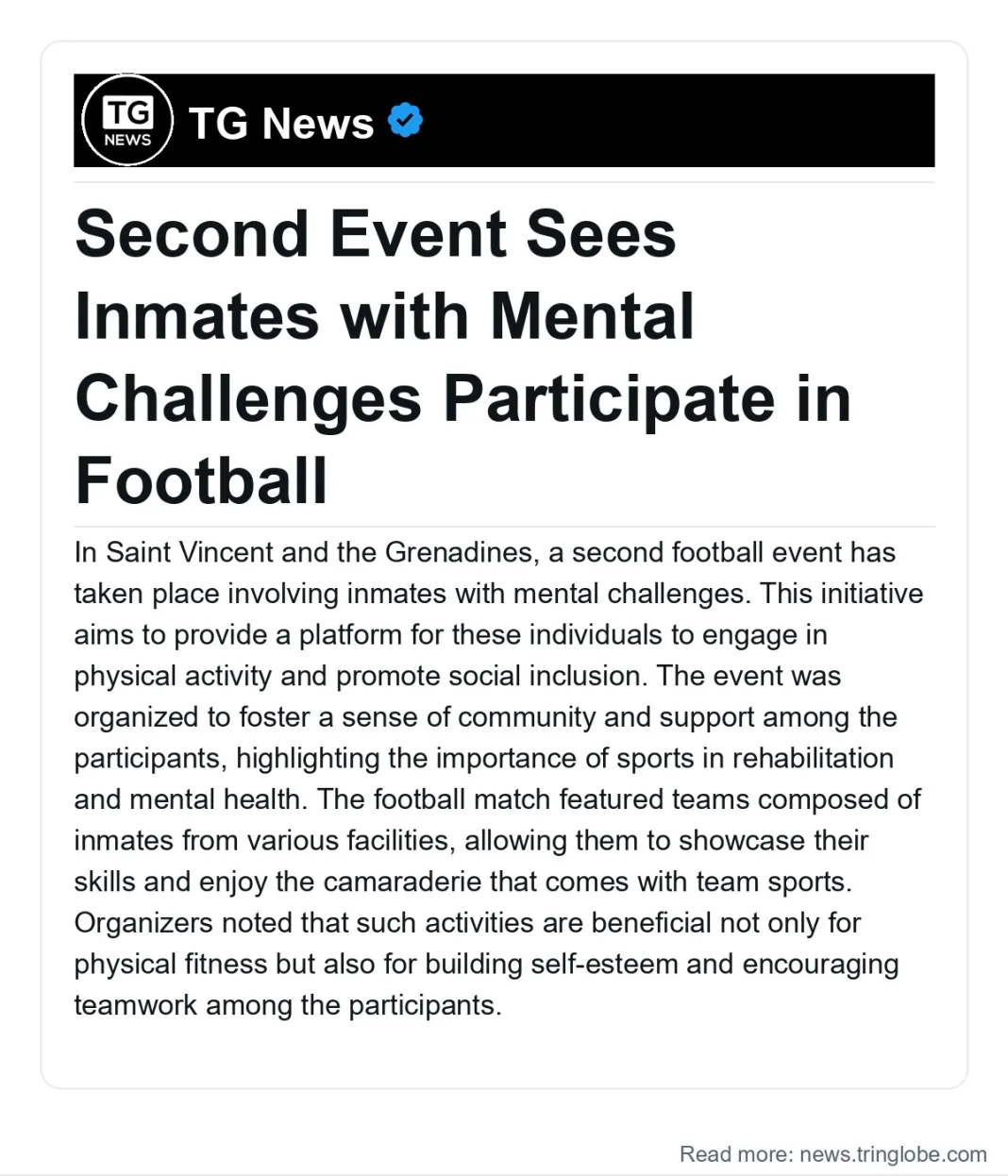 TG NEWS

TG News

Second Event Sees Inmates with Mental Challenges Participate in Football

In Saint Vincent and the Grenadines, a second football event has taken place involving inmates with mental challenges. This initiative aims to provide a platform for these individuals to engage in physical activity and promote social inclusion. The event was organized to foster a sense of community and support among the participants, highlighting the importance of sports in rehabilitation and mental health. The football match featured teams composed of inmates from various facilities, allowing them to showcase their skills and enjoy the camaraderie that comes with team sports. Organizers noted that such activities are beneficial not only for physical fitness but also for building self-esteem and encouraging teamwork among the participants.

Read more: news.tringlobe.com